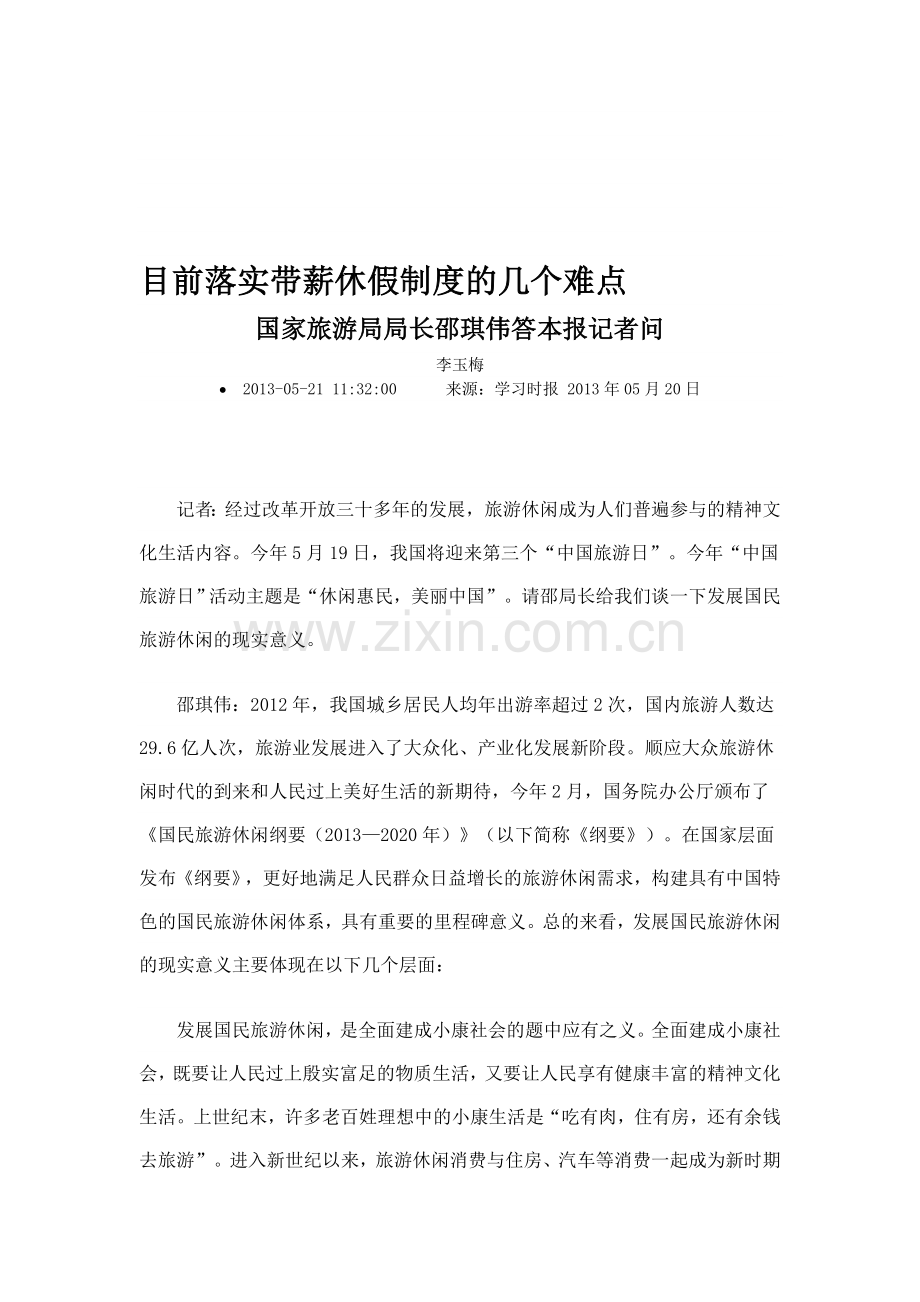 目前落实带薪休假制度的几个难点

国家旅游局局长邵琪伟答本报记者问

李玉梅

• 2013-05-21 11:32:00 来源：学习时报 2013年05月20日

记者：经过改革开放三十多年的发展，旅游休闲成为人们普遍参与的精神文化生活内容。今年5月19日，我国将迎来第三个“中国旅游日”。今年“中国旅游日”活动主题是“休闲惠民，美丽中国”。请邵局长给我们谈一下发展国民旅游休闲的现实意义。

邵琪伟：2012年，我国城乡居民人均年出游率超过2次，国内旅游人数达29.6亿人次，旅游业发展进入了大众化、产业化发展新阶段。顺应大众旅游休闲时代的到来和人民过上美好生活的新期待，今年2月，国务院办公厅颁布了《国民旅游休闲纲要（2013—2020年）》（以下简称《纲要》）。在国家层面发布《纲要》，更好地满足人民群众日益增长的旅游休闲需求，构建具有中国特色的国民旅游休闲体系，具有重要的里程碑意义。总的来看，发展国民旅游休闲的现实意义主要体现在以下几个层面：

发展国民旅游休闲，是全面建成小康社会的题中应有之义。全面建成小康社会，既要让人民过上殷实富足的物质生活，又要让人民享有健康丰富的精神文化生活。上世纪末，许多老百姓理想中的小康生活是“吃有肉，住有房，还有余钱去旅游”。进入新世纪以来，旅游休闲消费与住房、汽车等消费一起成为新时期

www.zixin.com.cn